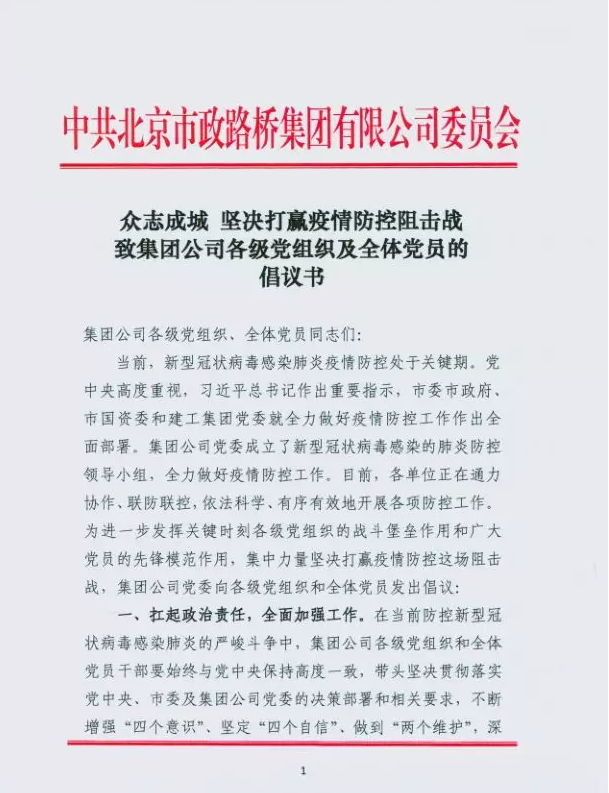 中共北京市政路桥集团有限公司委员会

众志成城 坚决打赢疫情防控阻击战
致集团公司各级党组织及全体党员的
倡议书

集团公司各级党组织、全体党员同志们：

当前，新型冠状病毒感染肺炎疫情防控处于关键期。党中央高度重视，习近平总书记作出重要指示，市委市政府、市国资委和建工集团党委就全力做好疫情防控工作作出全面部署。集团公司党委成立了新型冠状病毒感染的肺炎防控领导小组，全力做好疫情防控工作。目前，各单位正在通力协作、联防联控，依法科学、有序有效地开展各项防控工作。为进一步发挥关键时刻各级党组织的战斗堡垒作用和广大党员的先锋模范作用，集中力量坚决打赢疫情防控这场阻击战，集团公司党委向各级党组织和全体党员发出倡议：

一、扛起政治责任，全面加强工作。在当前防控新型冠状病毒感染肺炎的严峻斗争中，集团公司各级党组织和全体党员干部要始终与党中央保持高度一致，带头坚决贯彻落实党中央、市委及集团公司党委的决策部署和相关要求，不断增强“四个意识”、坚定“四个自信”、做到“两个维护”，深

1